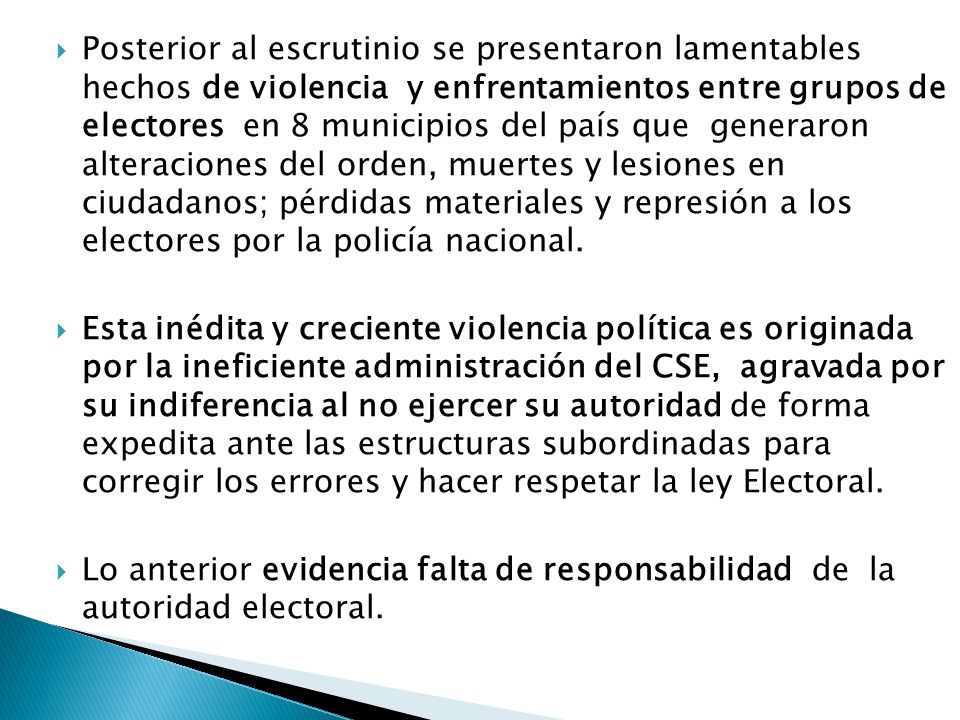 Posterior al escrutinio se presentaron lamentables hechos de violencia y enfrentamientos entre grupos de electores en 8 municipios del país que generaron alteraciones del orden, muertes y lesiones en ciudadanos; pérdidas materiales y represión a los electores por la policía nacional.

Esta inédita y creciente violencia política es originada por la ineficiente administración del CSE, agravada por su indiferencia al no ejercer su autoridad de forma expedita ante las estructuras subordinadas para corregir los errores y hacer respetar la ley Electoral.

Lo anterior evidencia falta de responsabilidad de la autoridad electoral.